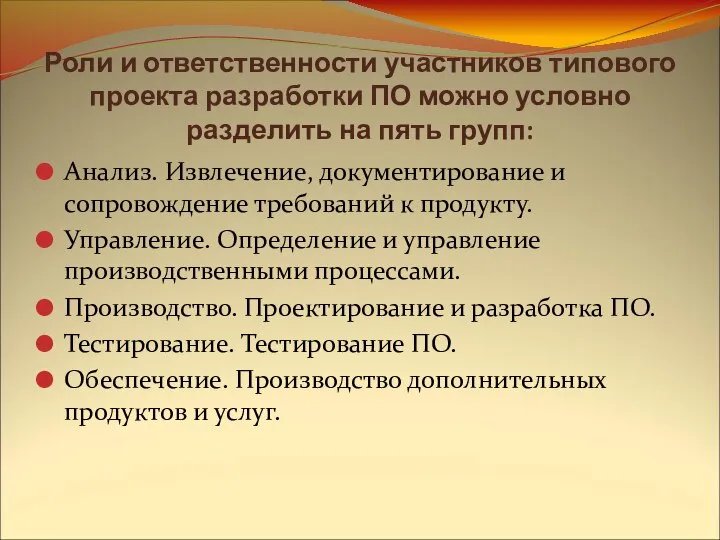 Роли и ответственности участников типового проекта разработки ПО можно условно разделить на пять групп:

Анализ. Извлечение, документирование и сопровождение требований к продукту.

Управление. Определение и управление производственными процессами.

Производство. Проектирование и разработка ПО.

Тестирование. Тестирование ПО.

Обеспечение. Производство дополнительных продуктов и услуг.